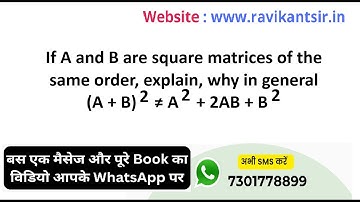 Website : www.ravikantsir.in

If A and B are square matrices of the same order, explain, why in general $(A + B)^2 \neq A^2 + 2AB + B^2$

बस एक मैसेज और पूरे Book का विडियो आपके WhatsApp पर

अभी SMS करें
7301778899